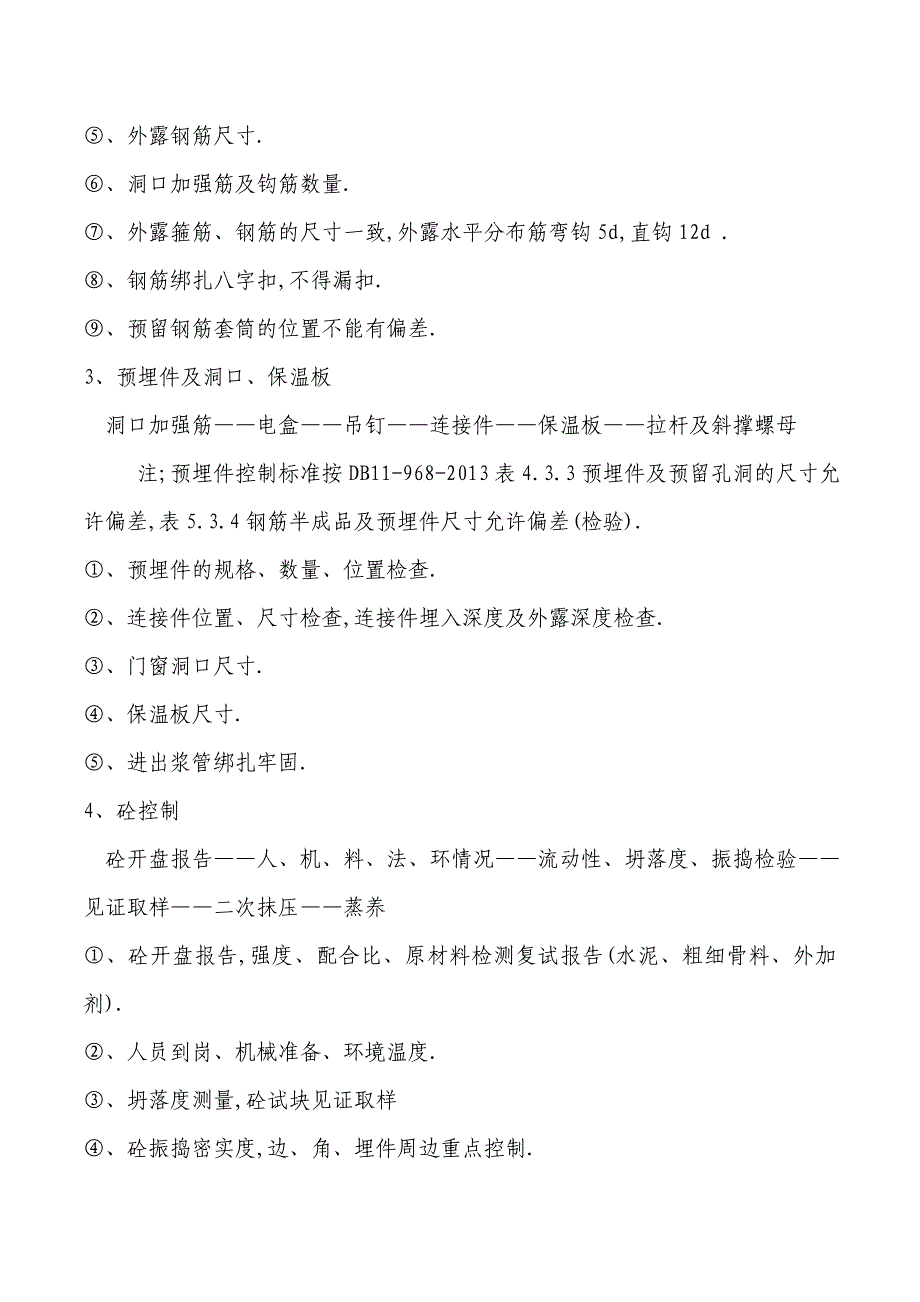 ⑤、外露钢筋尺寸.

⑥、洞口加强筋及钩筋数量.

⑦、外露箍筋、钢筋的尺寸一致,外露水平分布筋弯钩 5d,直钩 12d .

⑧、钢筋绑扎八字扣,不得漏扣.

⑨、预留钢筋套筒的位置不能有偏差.

3、预埋件及洞口、保温板

洞口加强筋——电盒——吊钉——连接件——保温板——拉杆及斜撑螺母

注;预埋件控制标准按 DB11-968-2013 表 4.3.3 预埋件及预留孔洞的尺寸允许偏差,表 5.3.4 钢筋半成品及预埋件尺寸允许偏差(检验).

①、预埋件的规格、数量、位置检查.

②、连接件位置、尺寸检查,连接件埋入深度及外露深度检查.

③、门窗洞口尺寸.

④、保温板尺寸.

⑤、进出浆管绑扎牢固.

4、砼控制

砼开盘报告——人、机、料、法、环情况——流动性、坍落度、振捣检验——见证取样——二次抹压——蒸养

①、砼开盘报告,强度、配合比、原材料检测复试报告(水泥、粗细骨料、外加剂).

②、人员到岗、机械准备、环境温度.

③、坍落度测量,砼试块见证取样

④、砼振捣密实度,边、角、埋件周边重点控制.